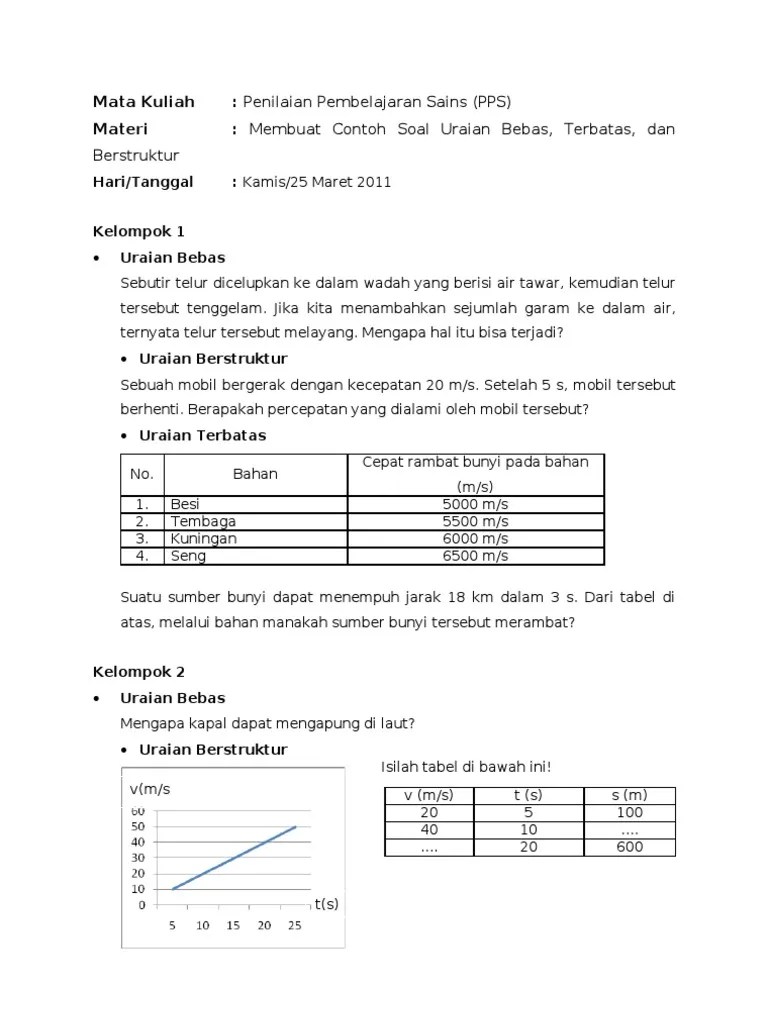 Mata Kuliah : Penilaian Pembelajaran Sains (PPS)

Materi : Membuat Contoh Soal Uraian Bebas, Terbatas, dan Berstruktur

Hari/Tanggal : Kamis/25 Maret 2011

Kelompok 1

• Uraian Bebas

Sebutir telur dicelupkan ke dalam wadah yang berisi air tawar, kemudian telur tersebut tenggelam. Jika kita menambahkan sejumlah garam ke dalam air, ternyata telur tersebut melayang. Mengapa hal itu bisa terjadi?

• Uraian Berstruktur

Sebuah mobil bergerak dengan kecepatan 20 m/s. Setelah 5 s, mobil tersebut berhenti. Berapakah percepatan yang dialami oleh mobil tersebut?

• Uraian Terbatas

| No. | Bahan | Cepat rambat bunyi pada bahan (m/s) |
|---|---|---|
| 1. | Besi | 5000 m/s |
| 2. | Tembaga | 5500 m/s |
| 3. | Kuningan | 6000 m/s |
| 4. | Seng | 6500 m/s |

Suatu sumber bunyi dapat menempuh jarak 18 km dalam 3 s. Dari tabel di atas, melalui bahan manakah sumber bunyi tersebut merambat?

Kelompok 2

• Uraian Bebas

Mengapa kapal dapat mengapung di laut?

• Uraian Berstruktur

v(m/s
60
50
40
30
20
10
0
5 10 15 20 25
t(s)

Isilah tabel di bawah ini!

| v (m/s) | t (s) | s (m) |
|---|---|---|
| 20 | 5 | 100 |
| 40 | 10 | .... |
| .... | 20 | 600 |